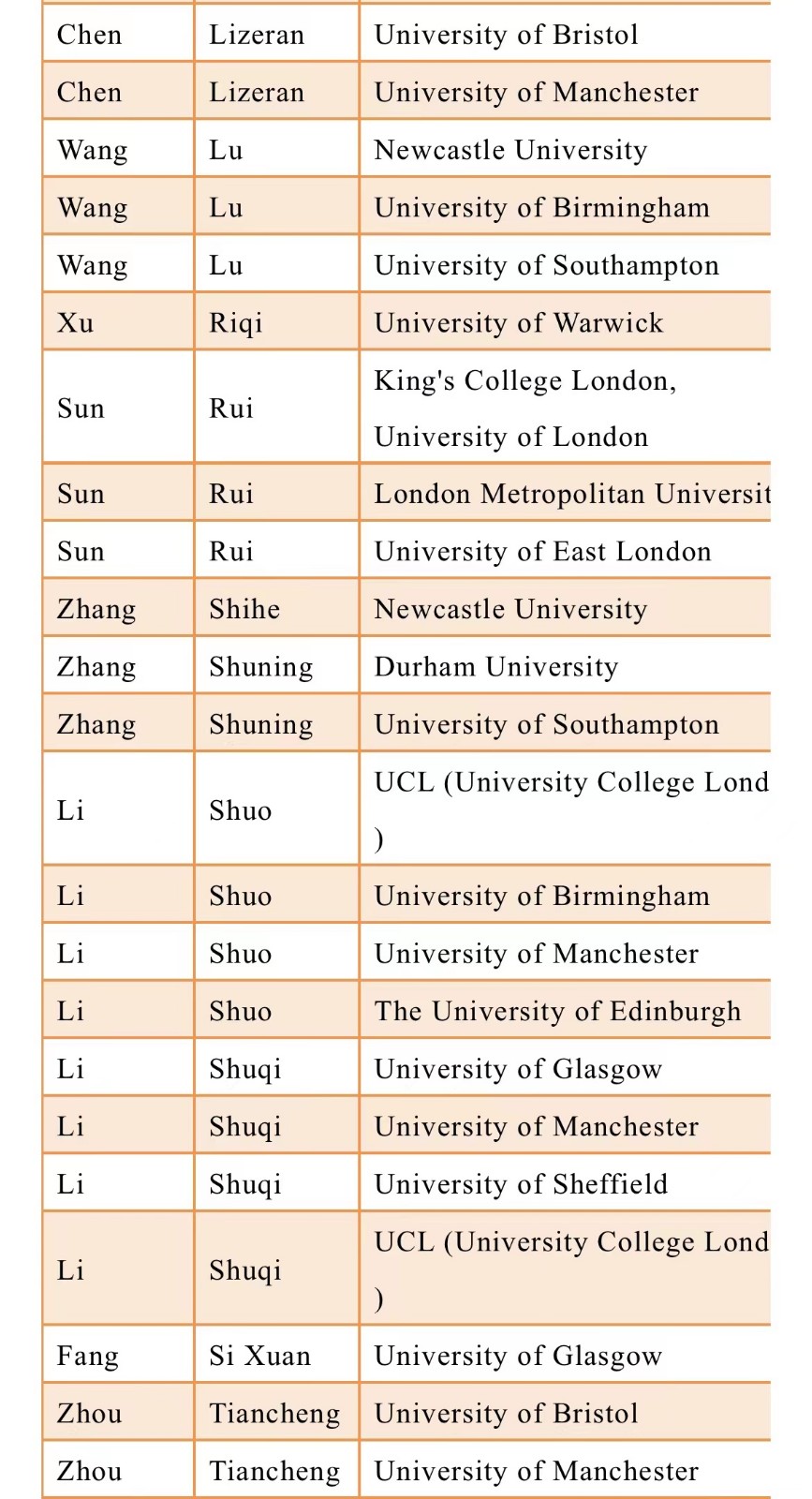 | | | |
|---|---|---|
| Chen | Lizeran | University of Bristol |
| Chen | Lizeran | University of Manchester |
| Wang | Lu | Newcastle University |
| Wang | Lu | University of Birmingham |
| Wang | Lu | University of Southampton |
| Xu | Riqi | University of Warwick |
| Sun | Rui | King's College London, University of London |
| Sun | Rui | London Metropolitan Universit |
| Sun | Rui | University of East London |
| Zhang | Shihe | Newcastle University |
| Zhang | Shuning | Durham University |
| Zhang | Shuning | University of Southampton |
| Li | Shuo | UCL (University College Lond ) |
| Li | Shuo | University of Birmingham |
| Li | Shuo | University of Manchester |
| Li | Shuo | The University of Edinburgh |
| Li | Shuqi | University of Glasgow |
| Li | Shuqi | University of Manchester |
| Li | Shuqi | University of Sheffield |
| Li | Shuqi | UCL (University College Lond ) |
| Fang | Si Xuan | University of Glasgow |
| Zhou | Tiancheng | University of Bristol |
| Zhou | Tiancheng | University of Manchester |